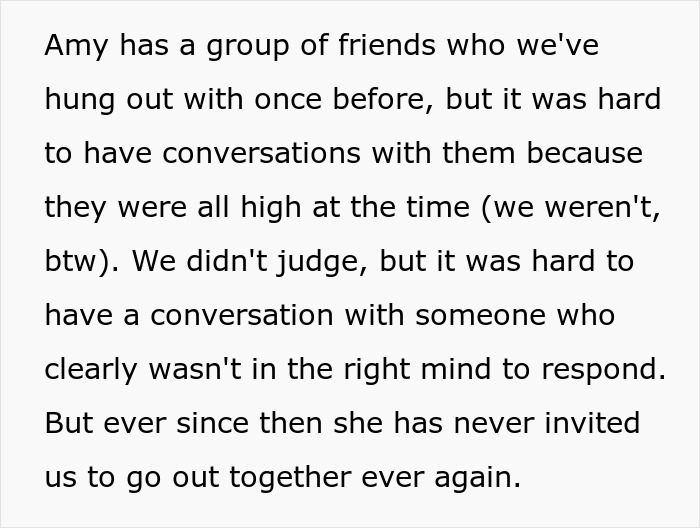 Amy has a group of friends who we've hung out with once before, but it was hard to have conversations with them because they were all high at the time (we weren't, btw). We didn't judge, but it was hard to have a conversation with someone who clearly wasn't in the right mind to respond. But ever since then she has never invited us to go out together ever again.